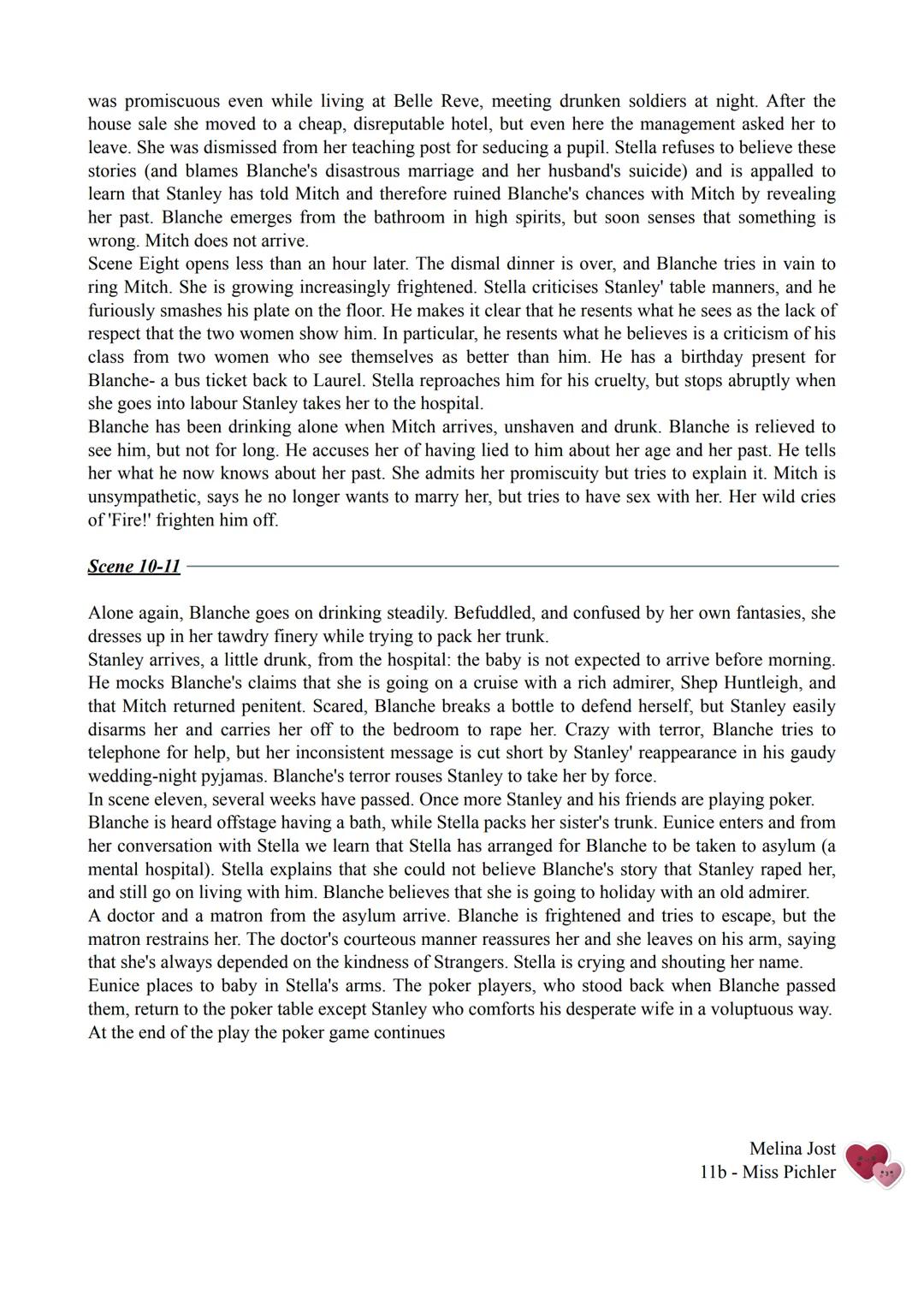 was promiscuous even while living at Belle Reve, meeting drunken soldiers at night. After the house sale she moved to a cheap, disreputable hotel, but even here the management asked her to leave. She was dismissed from her teaching post for seducing a pupil. Stella refuses to believe these stories (and blames Blanche's disastrous marriage and her husband's suicide) and is appalled to learn that Stanley has told Mitch and therefore ruined Blanche's chances with Mitch by revealing her past. Blanche emerges from the bathroom in high spirits, but soon senses that something is wrong. Mitch does not arrive.
Scene Eight opens less than an hour later. The dismal dinner is over, and Blanche tries in vain to ring Mitch. She is growing increasingly frightened. Stella criticises Stanley' table manners, and he furiously smashes his plate on the floor. He makes it clear that he resents what he sees as the lack of respect that the two women show him. In particular, he resents what he believes is a criticism of his class from two women who see themselves as better than him. He has a birthday present for Blanche- a bus ticket back to Laurel. Stella reproaches him for his cruelty, but stops abruptly when she goes into labour Stanley takes her to the hospital.
Blanche has been drinking alone when Mitch arrives, unshaven and drunk. Blanche is relieved to see him, but not for long. He accuses her of having lied to him about her age and her past. He tells her what he now knows about her past. She admits her promiscuity but tries to explain it. Mitch is unsympathetic, says he no longer wants to marry her, but tries to have sex with her. Her wild cries of 'Fire!' frighten him off.

Scene 10-11

Alone again, Blanche goes on drinking steadily. Befuddled, and confused by her own fantasies, she dresses up in her tawdry finery while trying to pack her trunk.
Stanley arrives, a little drunk, from the hospital: the baby is not expected to arrive before morning. He mocks Blanche's claims that she is going on a cruise with a rich admirer, Shep Huntleigh, and that Mitch returned penitent. Scared, Blanche breaks a bottle to defend herself, but Stanley easily disarms her and carries her off to the bedroom to rape her. Crazy with terror, Blanche tries to telephone for help, but her inconsistent message is cut short by Stanley' reappearance in his gaudy wedding-night pyjamas. Blanche's terror rouses Stanley to take her by force.
In scene eleven, several weeks have passed. Once more Stanley and his friends are playing poker.
Blanche is heard offstage having a bath, while Stella packs her sister's trunk. Eunice enters and from her conversation with Stella we learn that Stella has arranged for Blanche to be taken to asylum (a mental hospital). Stella explains that she could not believe Blanche's story that Stanley raped her, and still go on living with him. Blanche believes that she is going to holiday with an old admirer.
A doctor and a matron from the asylum arrive. Blanche is frightened and tries to escape, but the matron restrains her. The doctor's courteous manner reassures her and she leaves on his arm, saying that she's always depended on the kindness of Strangers. Stella is crying and shouting her name.
Eunice places to baby in Stella's arms. The poker players, who stood back when Blanche passed them, return to the poker table except Stanley who comforts his desperate wife in a voluptuous way.
At the end of the play the poker game continues

Melina Jost
11b - Miss Pichler